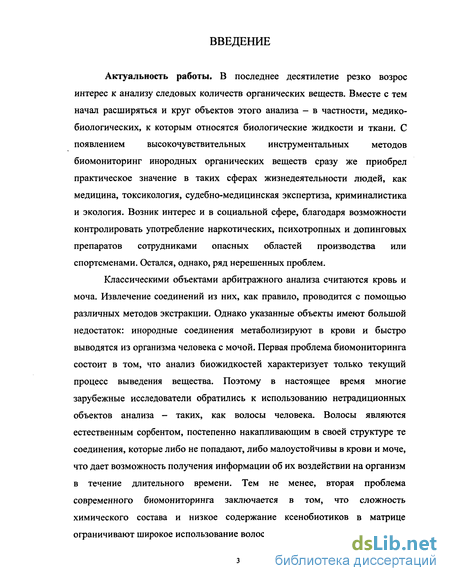 ВВЕДЕНИЕ

Актуальность работы. В последнее десятилетие резко возрос интерес к анализу следовых количеств органических веществ. Вместе с тем начал расширяться и круг объектов этого анализа – в частности, медико-биологических, к которым относятся биологические жидкости и ткани. С появлением высокочувствительных инструментальных методов биомониторинг инородных органических веществ сразу же приобрел практическое значение в таких сферах жизнедеятельности людей, как медицина, токсикология, судебно-медицинская экспертиза, криминалистика и экология. Возник интерес и в социальной сфере, благодаря возможности контролировать употребление наркотических, психотропных и допинговых препаратов сотрудниками опасных областей производства или спортсменами. Остался, однако, ряд нерешенных проблем.

Классическими объектами арбитражного анализа считаются кровь и моча. Извлечение соединений из них, как правило, проводится с помощью различных методов экстракции. Однако указанные объекты имеют большой недостаток: инородные соединения метаболизируют в крови и быстро выводятся из организма человека с мочой. Первая проблема биомониторинга состоит в том, что анализ биожидкостей характеризует только текущий процесс выведения вещества. Поэтому в настоящее время многие зарубежные исследователи обратились к использованию нетрадиционных объектов анализа – таких, как волосы человека. Волосы являются естественным сорбентом, постепенно накапливающим в своей структуре те соединения, которые либо не попадают, либо малоустойчивы в крови и моче, что дает возможность получения информации об их воздействии на организм в течение длительного времени. Тем не менее, вторая проблема современного биомониторинга заключается в том, что сложность химического состава и низкое содержание ксенобиотиков в матрице ограничивают широкое использование волос

3

dsLib.net
библиотека диссертаций